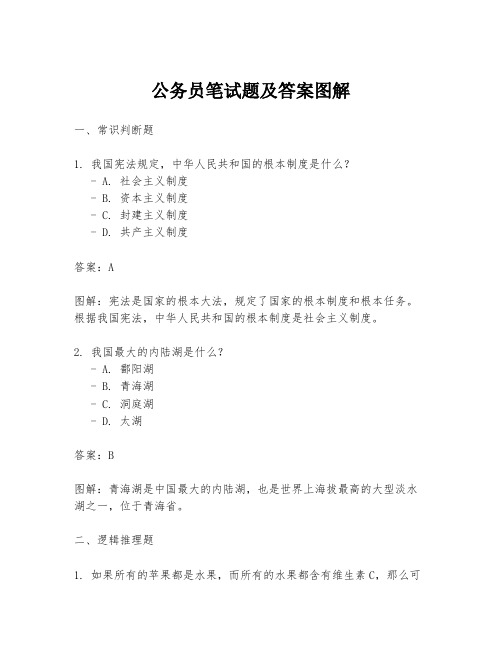 公务员笔试题及答案图解

一、常识判断题

1. 我国宪法规定，中华人民共和国的根本制度是什么？
- A. 社会主义制度
- B. 资本主义制度
- C. 封建主义制度
- D. 共产主义制度

答案：A

图解：宪法是国家的根本大法，规定了国家的根本制度和根本任务。根据我国宪法，中华人民共和国的根本制度是社会主义制度。

2. 我国最大的内陆湖是什么？
- A. 鄱阳湖
- B. 青海湖
- C. 洞庭湖
- D. 太湖

答案：B

图解：青海湖是中国最大的内陆湖，也是世界上海拔最高的大型淡水湖之一，位于青海省。

二、逻辑推理题

1. 如果所有的苹果都是水果，而所有的水果都含有维生素C，那么可